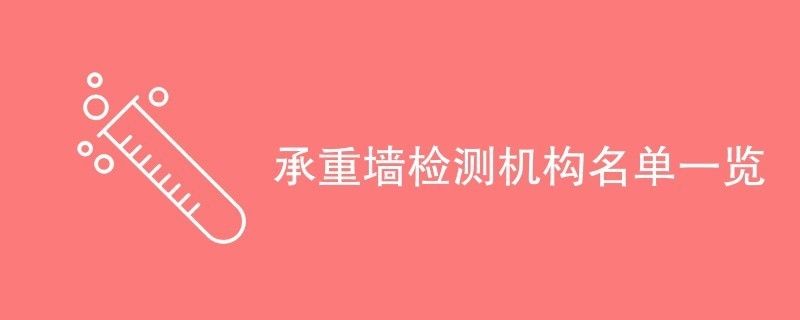 承重墙检测机构名单一览